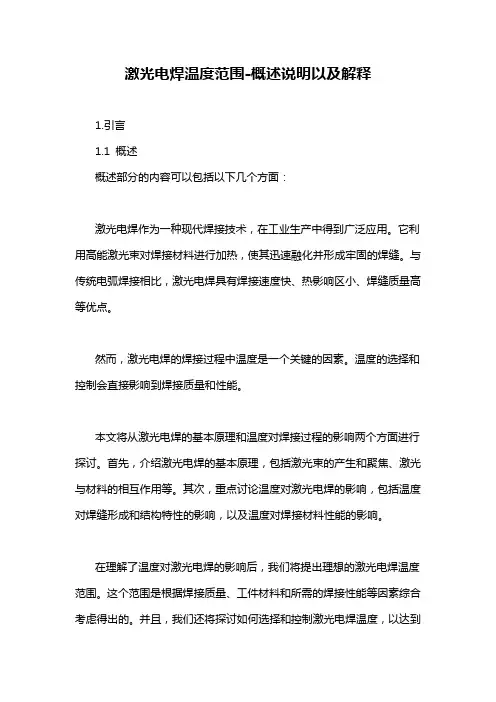 激光电焊温度范围-概述说明以及解释

1.引言

1.1 概述

概述部分的内容可以包括以下几个方面：

激光电焊作为一种现代焊接技术，在工业生产中得到广泛应用。它利用高能激光束对焊接材料进行加热，使其迅速融化并形成牢固的焊缝。与传统电弧焊接相比，激光电焊具有焊接速度快、热影响区小、焊缝质量高等优点。

然而，激光电焊的焊接过程中温度是一个关键的因素。温度的选择和控制会直接影响到焊接质量和性能。

本文将从激光电焊的基本原理和温度对焊接过程的影响两个方面进行探讨。首先，介绍激光电焊的基本原理，包括激光束的产生和聚焦、激光与材料的相互作用等。其次，重点讨论温度对激光电焊的影响，包括温度对焊缝形成和结构特性的影响，以及温度对焊接材料性能的影响。

在理解了温度对激光电焊的影响后，我们将提出理想的激光电焊温度范围。这个范围是根据焊接质量、工件材料和所需的焊接性能等因素综合考虑得出的。并且，我们还将探讨如何选择和控制激光电焊温度，以达到